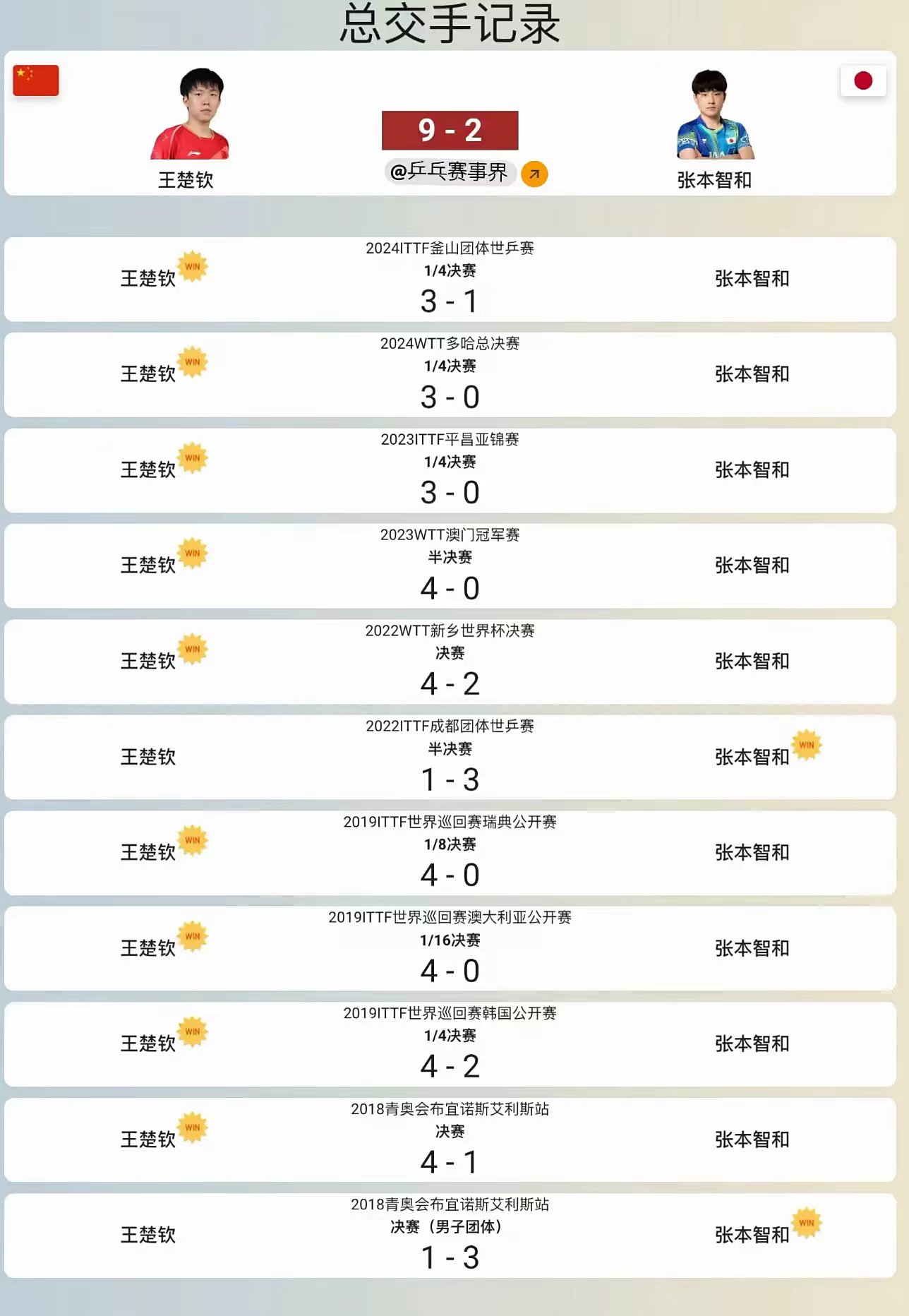 总交手记录

王楚钦

9 - 2

@乒乓赛事界

张本智和

王楚钦 WIN
2024ITTF釜山团体世乒赛
1/4决赛
3 - 1
张本智和

王楚钦 WIN
2024WTT多哈总决赛
1/4决赛
3 - 0
张本智和

王楚钦 WIN
2023ITTF平昌亚锦赛
1/4决赛
3 - 0
张本智和

王楚钦 WIN
2023WTT澳门冠军赛
半决赛
4 - 0
张本智和

王楚钦 WIN
2022WTT新乡世界杯决赛
决赛
4 - 2
张本智和

王楚钦
2022ITTF成都团体世乒赛
半决赛
1 - 3
张本智和 WIN

王楚钦 WIN
2019ITTF世界巡回赛瑞典公开赛
1/8决赛
4 - 0
张本智和

王楚钦 WIN
2019ITTF世界巡回赛澳大利亚公开赛
1/16决赛
4 - 0
张本智和

王楚钦 WIN
2019ITTF世界巡回赛韩国公开赛
1/4决赛
4 - 2
张本智和

王楚钦 WIN
2018青奥会布宜诺斯艾利斯站
决赛
4 - 1
张本智和

王楚钦
2018青奥会布宜诺斯艾利斯站
决赛（男子团体）
1 - 3
张本智和 WIN